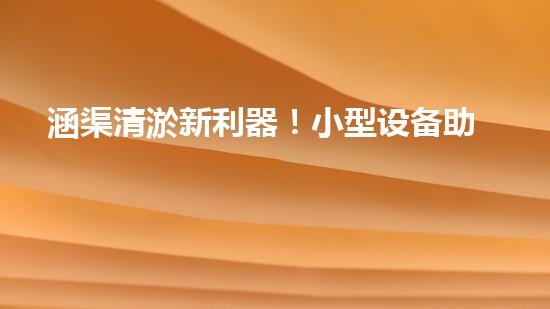 涵渠清淤新利器！小型设备助